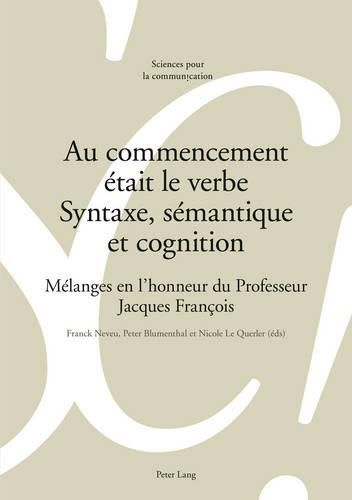 Sciences pour
la communication

Au commencement était le verbe
Syntaxe, sémantique et cognition

Mélanges en l'honneur du Professeur Jacques François

Franck Neveu, Peter Blumenthal et Nicole Le Querler (éds)

Peter Lang